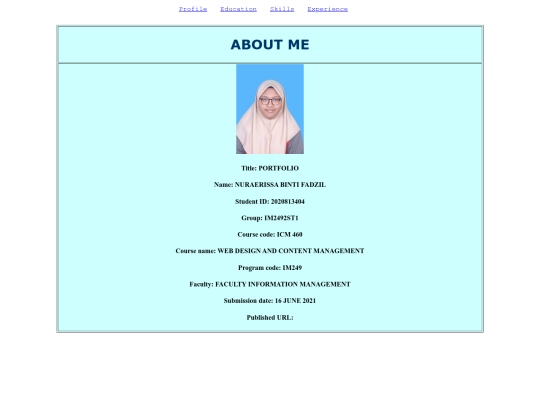 Profile Education Skills Experience

ABOUT ME

Title: PORTFOLIO

Name: NURAERISSA BINTI FADZIL

Student ID: 2020813404

Group: IM2492ST1

Course code: ICM 460

Course name: WEB DESIGN AND CONTENT MANAGEMENT

Program code: IM249

Faculty: FACULTY INFORMATION MANAGEMENT

Submission date: 16 JUNE 2021

Published URL: